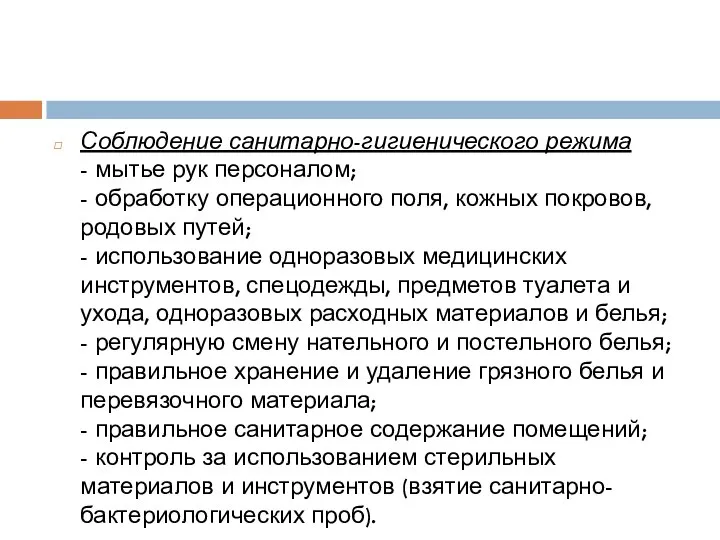 Соблюдение санитарно-гигиенического режима
- мытье рук персоналом;
- обработку операционного поля, кожных покровов, родовых путей;
- использование одноразовых медицинских инструментов, спецодежды, предметов туалета и ухода, одноразовых расходных материалов и белья;
- регулярную смену нательного и постельного белья;
- правильное хранение и удаление грязного белья и перевязочного материала;
- правильное санитарное содержание помещений;
- контроль за использованием стерильных материалов и инструментов (взятие санитарно-бактериологических проб).